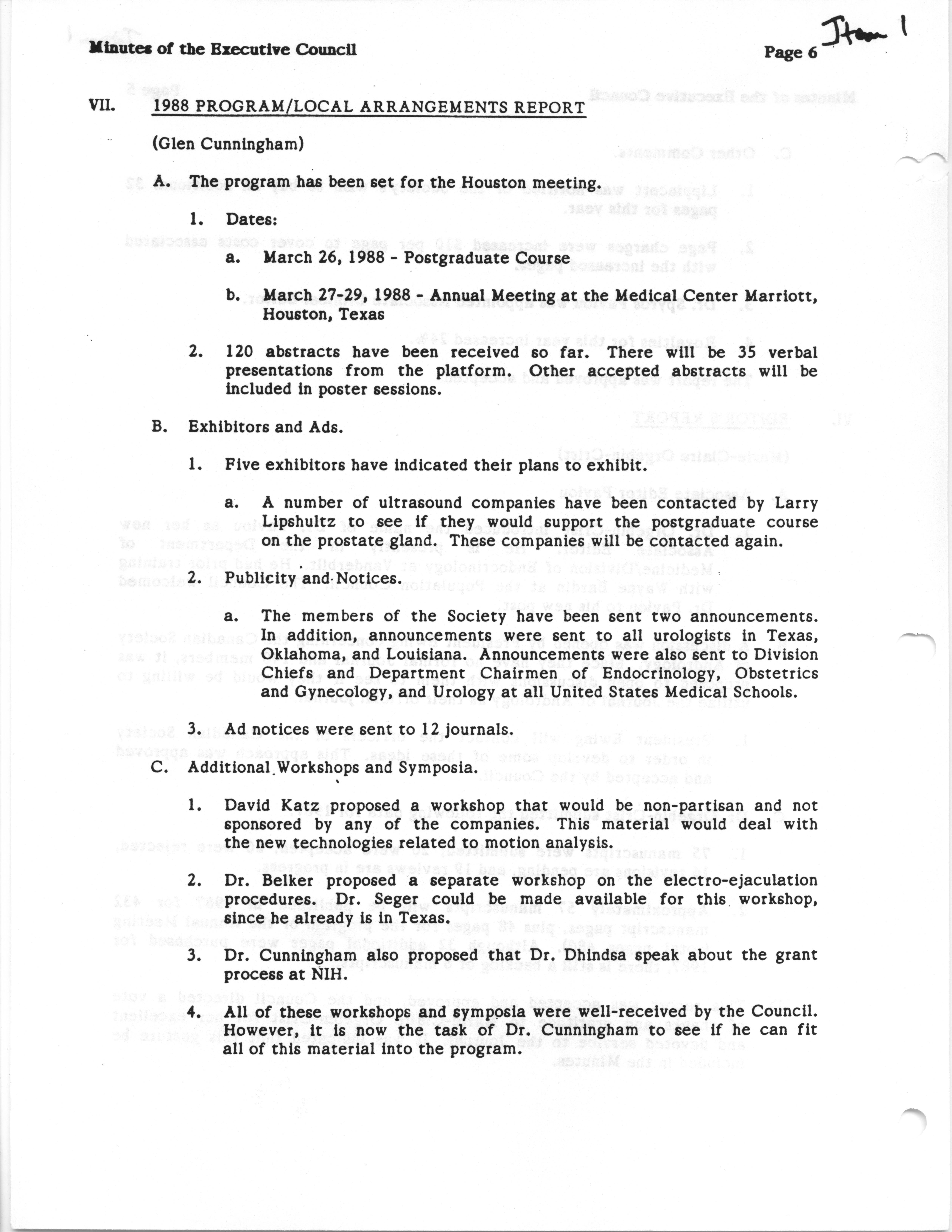 Minutes of the Executive Council

Page 6

Item 1

VII. 1988 PROGRAM/LOCAL ARRANGEMENTS REPORT

(Glen Cunningham)

A. The program has been set for the Houston meeting.

1. Dates:

a. March 26, 1988 - Postgraduate Course

b. March 27-29, 1988 - Annual Meeting at the Medical Center Marriott, Houston, Texas

2. 120 abstracts have been received so far. There will be 35 verbal presentations from the platform. Other accepted abstracts will be included in poster sessions.

B. Exhibitors and Ads.

1. Five exhibitors have indicated their plans to exhibit.

a. A number of ultrasound companies have been contacted by Larry Lipshultz to see if they would support the postgraduate course on the prostate gland. These companies will be contacted again.

2. Publicity and Notices.

a. The members of the Society have been sent two announcements. In addition, announcements were sent to all urologists in Texas, Oklahoma, and Louisiana. Announcements were also sent to Division Chiefs and Department Chairmen of Endocrinology, Obstetrics and Gynecology, and Urology at all United States Medical Schools.

3. Ad notices were sent to 12 journals.

C. Additional Workshops and Symposia.

1. David Katz proposed a workshop that would be non-partisan and not sponsored by any of the companies. This material would deal with the new technologies related to motion analysis.

2. Dr. Belker proposed a separate workshop on the electro-ejaculation procedures. Dr. Seger could be made available for this workshop, since he already is in Texas.

3. Dr. Cunningham also proposed that Dr. Dhindsa speak about the grant process at NIH.

4. All of these workshops and symposia were well-received by the Council. However, it is now the task of Dr. Cunningham to see if he can fit all of this material into the program.